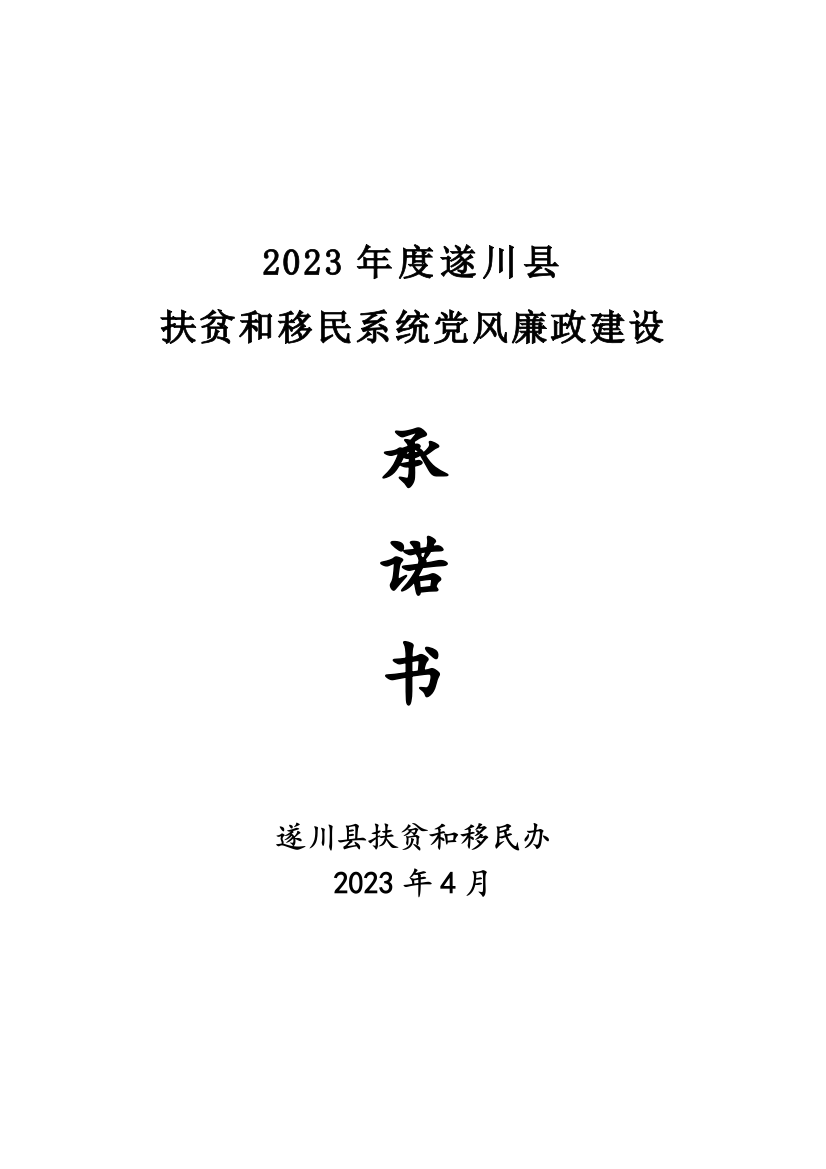 2023 年度遂川县
扶贫和移民系统党风廉政建设

承

诺

书

遂川县扶贫和移民办
2023 年 4 月